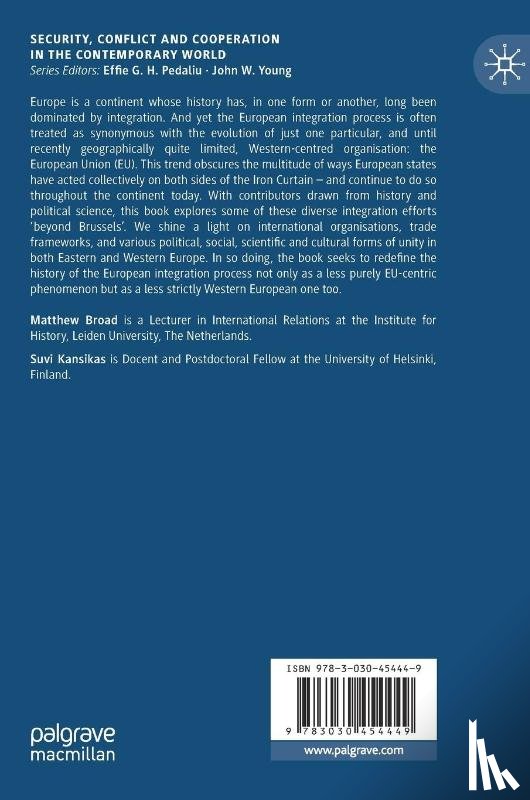 SECURITY, CONFLICT AND COOPERATION IN THE CONTEMPORARY WORLD
Series Editors: Effie G. H. Pedaliu · John W. Young

Europe is a continent whose history has, in one form or another, long been dominated by integration. And yet the European integration process is often treated as synonymous with the evolution of just one particular, and until recently geographically quite limited, Western-centred organisation: the European Union (EU). This trend obscures the multitude of ways European states have acted collectively on both sides of the Iron Curtain – and continue to do so throughout the continent today. With contributors drawn from history and political science, this book explores some of these diverse integration efforts 'beyond Brussels'. We shine a light on international organisations, trade frameworks, and various political, social, scientific and cultural forms of unity in both Eastern and Western Europe. In so doing, the book seeks to redefine the history of the European integration process not only as a less purely EU-centric phenomenon but as a less strictly Western European one too.

Matthew Broad is a Lecturer in International Relations at the Institute for History, Leiden University, The Netherlands.

Suvi Kansikas is Docent and Postdoctoral Fellow at the University of Helsinki, Finland.

ISBN 978-3-030-45444-9

9 783030 454449

palgrave macmillan

www.palgrave.com